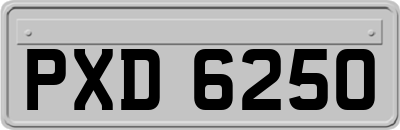 PXD 6250